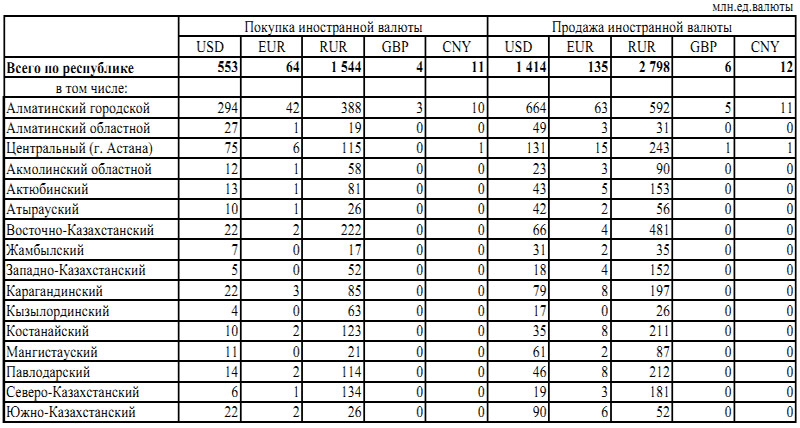 млн.ед.валюты

|  | Покупка иностранной валюты |  |  |  |  | Продажа иностранной валюты |  |  |  |  |
|---|---|---|---|---|---|---|---|---|---|---|
|  | USD | EUR | RUR | GBP | CNY | USD | EUR | RUR | GBP | CNY |
| Всего по республике | 553 | 64 | 1 544 | 4 | 11 | 1 414 | 135 | 2 798 | 6 | 12 |
| в том числе: |  |  |  |  |  |  |  |  |  |  |
| Алматинский городской | 294 | 42 | 388 | 3 | 10 | 664 | 63 | 592 | 5 | 11 |
| Алматинский областной | 27 | 1 | 19 | 0 | 0 | 49 | 3 | 31 | 0 | 0 |
| Центральный (г. Астана) | 75 | 6 | 115 | 0 | 1 | 131 | 15 | 243 | 1 | 1 |
| Акмолинский областной | 12 | 1 | 58 | 0 | 0 | 23 | 3 | 90 | 0 | 0 |
| Актюбинский | 13 | 1 | 81 | 0 | 0 | 43 | 5 | 153 | 0 | 0 |
| Атырауский | 10 | 1 | 26 | 0 | 0 | 42 | 2 | 56 | 0 | 0 |
| Восточно-Казахстанский | 22 | 2 | 222 | 0 | 0 | 66 | 4 | 481 | 0 | 0 |
| Жамбылский | 7 | 0 | 17 | 0 | 0 | 31 | 2 | 35 | 0 | 0 |
| Западно-Казахстанский | 5 | 0 | 52 | 0 | 0 | 18 | 4 | 152 | 0 | 0 |
| Карагандинский | 22 | 3 | 85 | 0 | 0 | 79 | 8 | 197 | 0 | 0 |
| Кызылординский | 4 | 0 | 63 | 0 | 0 | 17 | 0 | 26 | 0 | 0 |
| Костанайский | 10 | 2 | 123 | 0 | 0 | 35 | 8 | 211 | 0 | 0 |
| Мангистауский | 11 | 0 | 21 | 0 | 0 | 61 | 2 | 87 | 0 | 0 |
| Павлодарский | 14 | 2 | 114 | 0 | 0 | 46 | 8 | 212 | 0 | 0 |
| Северо-Казахстанский | 6 | 1 | 134 | 0 | 0 | 19 | 3 | 181 | 0 | 0 |
| Южно-Казахстанский | 22 | 2 | 26 | 0 | 0 | 90 | 6 | 52 | 0 | 0 |